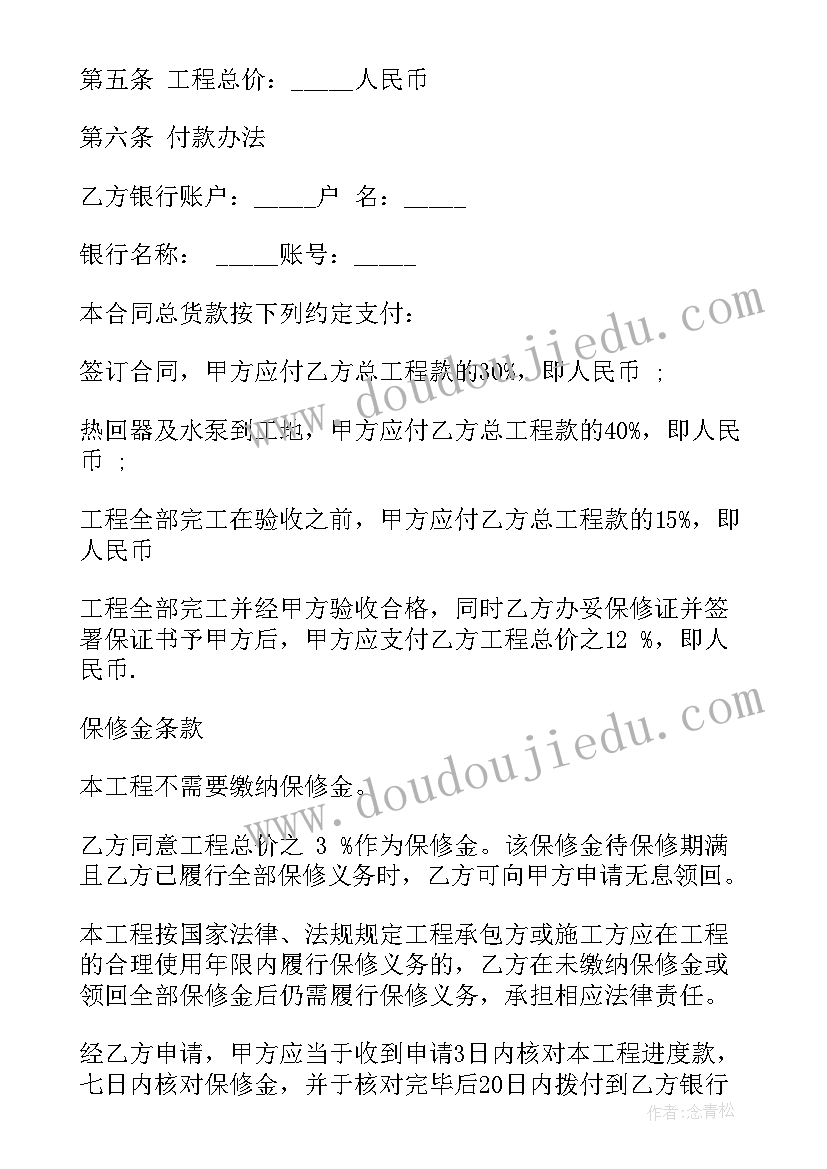 第五条 工程总价：_____人民币

第六条 付款办法

乙方银行账户：_____户 名：_____

银行名称： _____账号：_____

本合同总货款按下列约定支付：

签订合同，甲方应付乙方总工程款的30%，即人民币 ；

热回器及水泵到工地，甲方应付乙方总工程款的40%，即人民币 ；

工程全部完工在验收之前，甲方应付乙方总工程款的15%，即人民币

工程全部完工并经甲方验收合格，同时乙方办妥保修证并签署保证书予甲方后，甲方应支付乙方工程总价之12 %，即人民币.

保修金条款

本工程不需要缴纳保修金。

乙方同意工程总价之 3 %作为保修金。该保修金待保修期满且乙方已履行全部保修义务时，乙方可向甲方申请无息领回。

本工程按国家法律、法规规定工程承包方或施工方应在工程的合理使用年限内履行保修义务的，乙方在未缴纳保修金或领回全部保修金后仍需履行保修义务，承担相应法律责任。

经乙方申请，甲方应当于收到申请3日内核对本工程进度款，七日内核对保修金，并于核对完毕后20日内拨付到乙方银行

www.doudoujiedu.com

www.doudoujiedu.com

作者：念青松